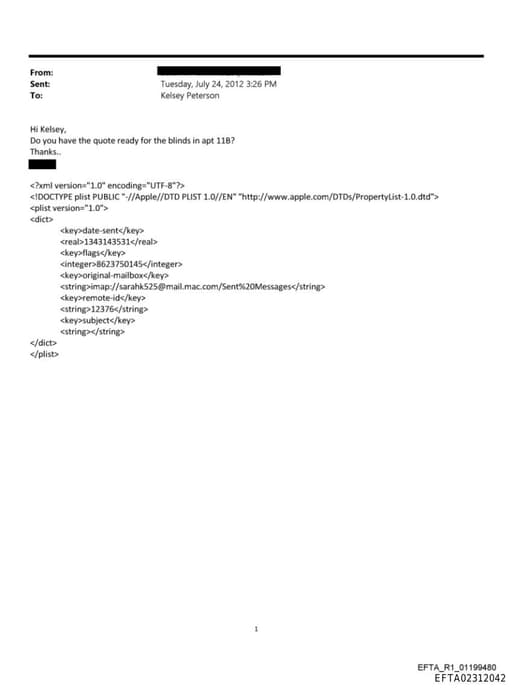 From:
Sent: Tuesday, July 24, 2012 3:26 PM
To: Kelsey Peterson

Hi Kelsey,
Do you have the quote ready for the blinds in apt 11B?
Thanks..

<?xml version="1.0" encoding="UTF-8"?>
<!DOCTYPE plist PUBLIC "-//Apple//DTD PLIST 1.0//EN" "http://www.apple.com/DTDs/PropertyList-1.0.dtd">
<plist version="1.0">
<dict>
<key>date-sent</key>
<real>1343143531</real>
<key>flags</key>
<integer>8623750145</integer>
<key>original-mailbox</key>
<string>imap://sarahk525@mail.mac.com/Sent%20Messages</string>
<key>remote-id</key>
<string>12376</string>
<key>subject</key>
<string></string>
</dict>
</plist>

1

EFTA_R1_01199480
EFTA02312042